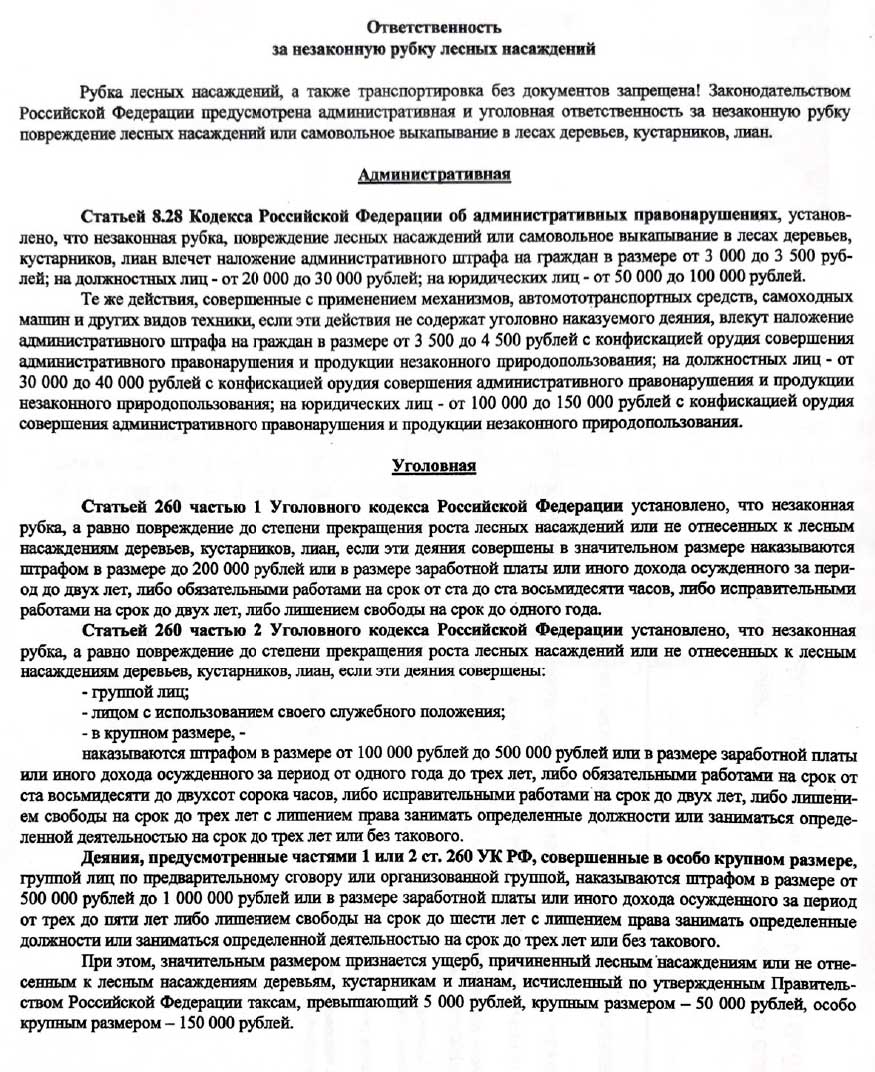 Ответственность
за незаконную рубку лесных насаждений

Рубка лесных насаждений, а также транспортировка без документов запрещена! Законодательством Российской Федерации предусмотрена административная и уголовная ответственность за незаконную рубку повреждение лесных насаждений или самовольное выкапывание в лесах деревьев, кустарников, лиан.

Административная

Статьей 8.28 Кодекса Российской Федерации об административных правонарушениях, установлено, что незаконная рубка, повреждение лесных насаждений или самовольное выкапывание в лесах деревьев, кустарников, лиан влечет наложение административного штрафа на граждан в размере от 3 000 до 3 500 рублей; на должностных лиц - от 20 000 до 30 000 рублей; на юридических лиц - от 50 000 до 100 000 рублей.

Те же действия, совершенные с применением механизмов, автомототранспортных средств, самоходных машин и других видов техники, если эти действия не содержат уголовно наказуемого деяния, влекут наложение административного штрафа на граждан в размере от 3 500 до 4 500 рублей с конфискацией орудия совершения административного правонарушения и продукции незаконного природопользования; на должностных лиц - от 30 000 до 40 000 рублей с конфискацией орудия совершения административного правонарушения и продукции незаконного природопользования; на юридических лиц - от 100 000 до 150 000 рублей с конфискацией орудия совершения административного правонарушения и продукции незаконного природопользования.

Уголовная

Статьей 260 частью 1 Уголовного кодекса Российской Федерации установлено, что незаконная рубка, а равно повреждение до степени прекращения роста лесных насаждений или не отнесенных к лесным насаждениям деревьев, кустарников, лиан, если эти деяния совершены в значительном размере наказываются штрафом в размере до 200 000 рублей или в размере заработной платы или иного дохода осужденного за период до двух лет, либо обязательными работами на срок от ста до ста восьмидесяти часов, либо исправительными работами на срок до двух лет, либо лишением свободы на срок до одного года.

Статьей 260 частью 2 Уголовного кодекса Российской Федерации установлено, что незаконная рубка, а равно повреждение до степени прекращения роста лесных насаждений или не отнесенных к лесным насаждениям деревьев, кустарников, лиан, если эти деяния совершены:
- группой лиц;
- лицом с использованием своего служебного положения;
- в крупном размере, -
наказываются штрафом в размере от 100 000 рублей до 500 000 рублей или в размере заработной платы или иного дохода осужденного за период от одного года до трех лет, либо обязательными работами на срок от ста восьмидесяти до двухсот сорока часов, либо исправительными работами на срок до двух лет, либо лишением свободы на срок до трех лет с лишением права занимать определенные должности или заниматься определенной деятельностью на срок до трех лет или без такового.

Деяния, предусмотренные частями 1 или 2 ст. 260 УК РФ, совершенные в особо крупном размере, группой лиц по предварительному сговору или организованной группой, наказываются штрафом в размере от 500 000 рублей до 1 000 000 рублей или в размере заработной платы или иного дохода осужденного за период от трех до пяти лет либо лишением свободы на срок до шести лет с лишением права занимать определенные должности или заниматься определенной деятельностью на срок до трех лет или без такового.

При этом, значительным размером признается ущерб, причиненный лесным насаждениям или не отнесенным к лесным насаждениям деревьям, кустарникам и лианам, исчисленный по утвержденным Правительством Российской Федерации таксам, превышающий 5 000 рублей, крупным размером – 50 000 рублей, особо крупным размером – 150 000 рублей.